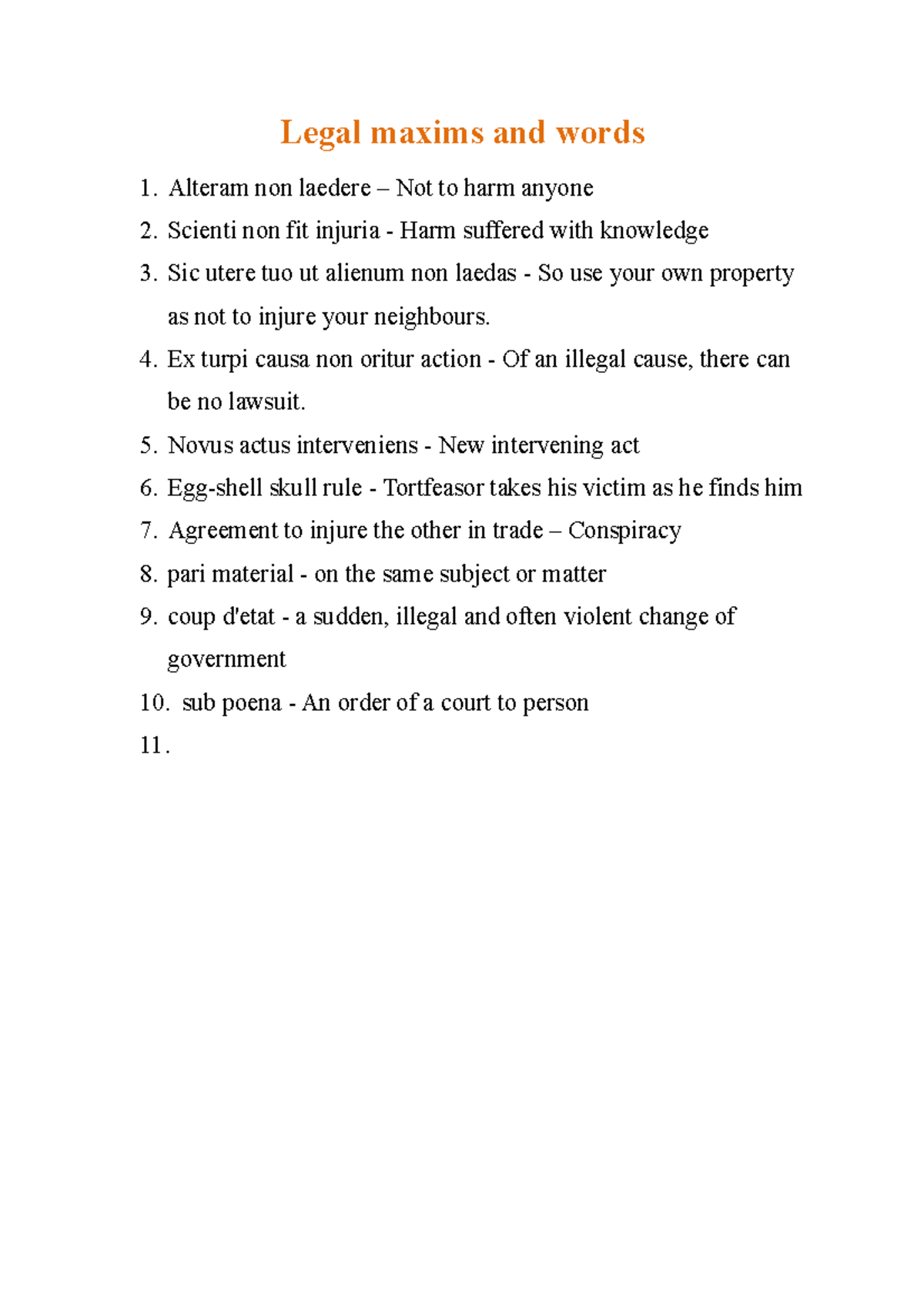 Legal maxims and words

1. Alteram non laedere – Not to harm anyone
2. Scienti non fit injuria - Harm suffered with knowledge
3. Sic utere tuo ut alienum non laedas - So use your own property as not to injure your neighbours.
4. Ex turpi causa non oritur action - Of an illegal cause, there can be no lawsuit.
5. Novus actus interveniens - New intervening act
6. Egg-shell skull rule - Tortfeasor takes his victim as he finds him
7. Agreement to injure the other in trade – Conspiracy
8. pari material - on the same subject or matter
9. coup d'etat - a sudden, illegal and often violent change of government
10. sub poena - An order of a court to person
11.